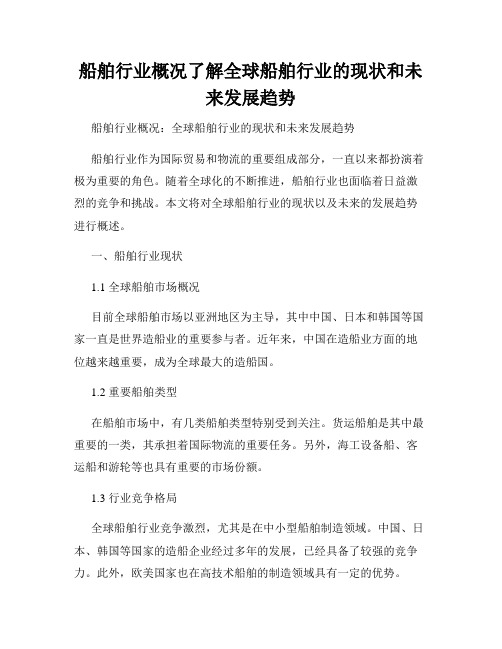 船舶行业概况了解全球船舶行业的现状和未来发展趋势

船舶行业概况：全球船舶行业的现状和未来发展趋势

船舶行业作为国际贸易和物流的重要组成部分，一直以来都扮演着极为重要的角色。随着全球化的不断推进，船舶行业也面临着日益激烈的竞争和挑战。本文将对全球船舶行业的现状以及未来的发展趋势进行概述。

一、船舶行业现状

1.1 全球船舶市场概况

目前全球船舶市场以亚洲地区为主导，其中中国、日本和韩国等国家一直是世界造船业的重要参与者。近年来，中国在造船业方面的地位越来越重要，成为全球最大的造船国。

1.2 重要船舶类型

在船舶市场中，有几类船舶类型特别受到关注。货运船舶是其中最重要的一类，其承担着国际物流的重要任务。另外，海工设备船、客运船和游轮等也具有重要的市场份额。

1.3 行业竞争格局

全球船舶行业竞争激烈，尤其是在中小型船舶制造领域。中国、日本、韩国等国家的造船企业经过多年的发展，已经具备了较强的竞争力。此外，欧美国家也在高技术船舶的制造领域具有一定的优势。